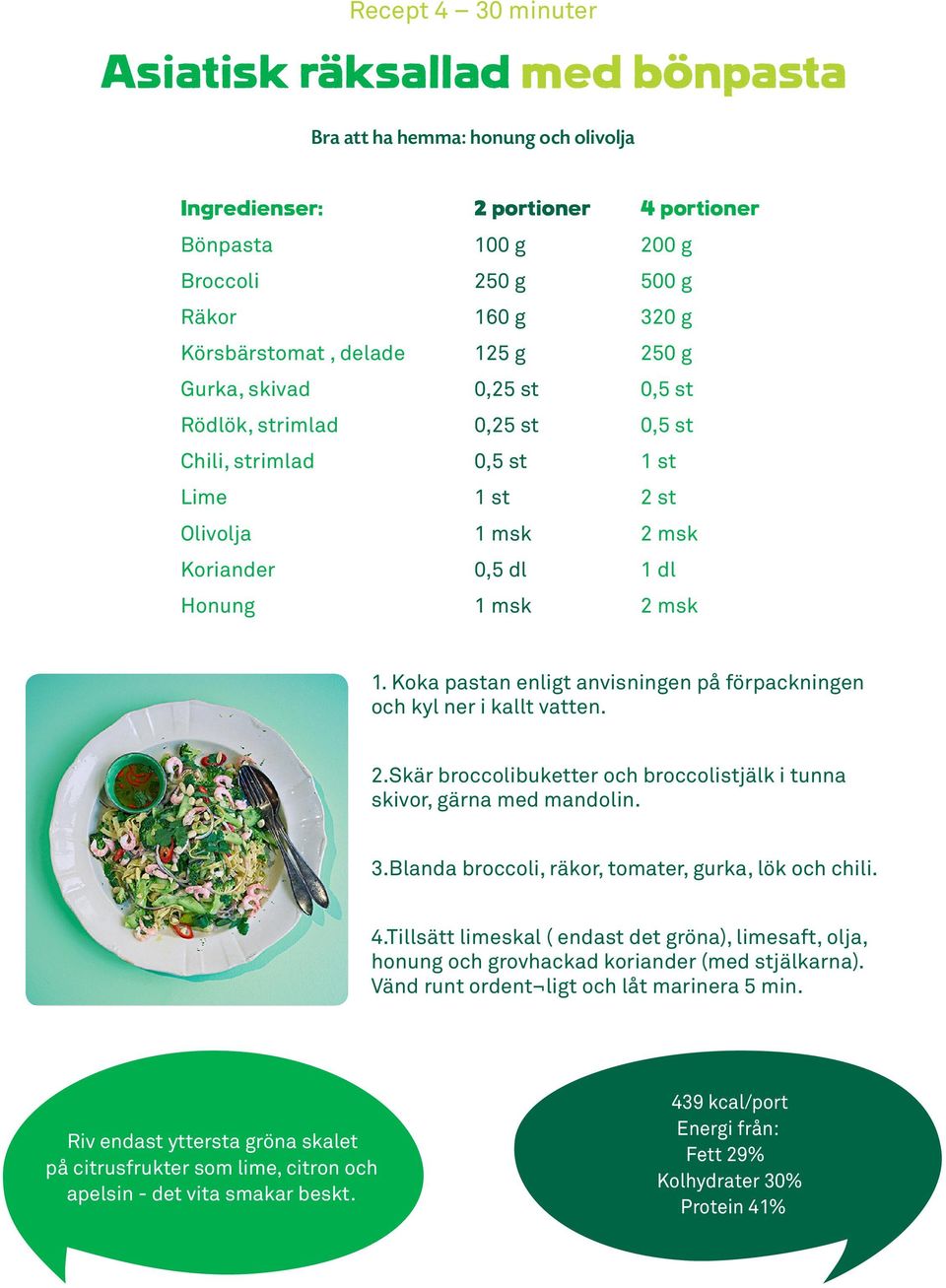 Recept 4 – 30 minuter

Asiatisk räksallad med bönpasta

Bra att ha hemma: honung och olivolja

| Ingredienser: | 2 portioner | 4 portioner |
|---|---|---|
| Bönpasta | 100 g | 200 g |
| Broccoli | 250 g | 500 g |
| Räkor | 160 g | 320 g |
| Körsbärstomat , delade | 125 g | 250 g |
| Gurka, skivad | 0,25 st | 0,5 st |
| Rödlök, strimlad | 0,25 st | 0,5 st |
| Chili, strimlad | 0,5 st | 1 st |
| Lime | 1 st | 2 st |
| Olivolja | 1 msk | 2 msk |
| Koriander | 0,5 dl | 1 dl |
| Honung | 1 msk | 2 msk |

1. Koka pastan enligt anvisningen på förpackningen och kyl ner i kallt vatten.

2.Skär broccolibuketter och broccolistjälk i tunna skivor, gärna med mandolin.

3.Blanda broccoli, räkor, tomater, gurka, lök och chili.

4.Tillsätt limeskal ( endast det gröna), limesaft, olja, honung och grovhackad koriander (med stjälkarna). Vänd runt ordent¬ligt och låt marinera 5 min.

Riv endast yttersta gröna skalet på citrusfrukter som lime, citron och apelsin - det vita smakar beskt.

439 kcal/port
Energi från:
Fett 29%
Kolhydrater 30%
Protein 41%